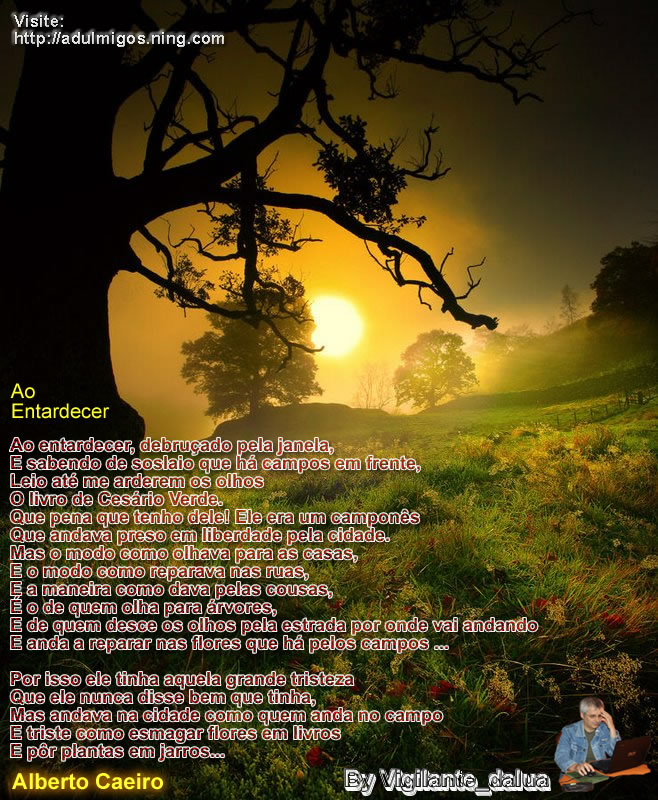 Visite:
http://adulmigos.ning.com

Ao
Entardecer

Ao entardecer, debruçado pela janela,
E sabendo de soslaio que há campos em frente,
Leio até me arderem os olhos
O livro de Cesário Verde.
Que pena que tenho dele! Ele era um camponês
Que andava preso em liberdade pela cidade.
Mas o modo como olhava para as casas,
E o modo como reparava nas ruas,
E a maneira como dava pelas cousas,
É o de quem olha para árvores,
E de quem desce os olhos pela estrada por onde vai andando
E anda a reparar nas flores que há pelos campos ...

Por isso ele tinha aquela grande tristeza
Que ele nunca disse bem que tinha,
Mas andava na cidade como quem anda no campo
E triste como esmagar flores em livros
E pôr plantas em jarros...

Alberto Caeiro

By Vigilante_dalua